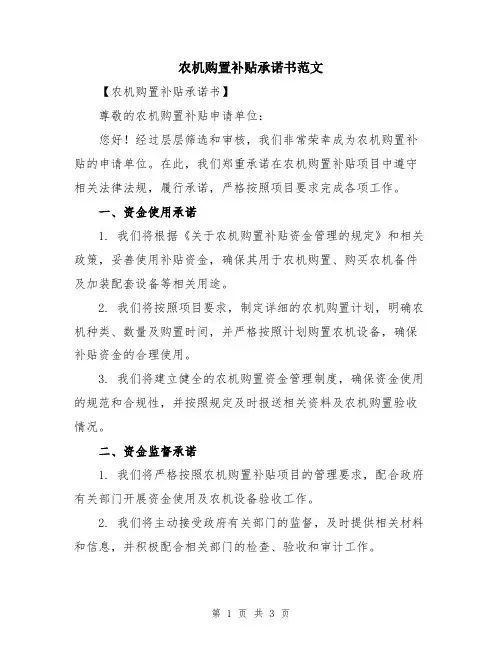 农机购置补贴承诺书范文

【农机购置补贴承诺书】

尊敬的农机购置补贴申请单位:

您好！经过层层筛选和审核，我们非常荣幸成为农机购置补贴的申请单位。在此，我们郑重承诺在农机购置补贴项目中遵守相关法律法规，履行承诺，严格按照项目要求完成各项工作。

一、资金使用承诺

1. 我们将根据《关于农机购置补贴资金管理的规定》和相关政策，妥善使用补贴资金，确保其用于农机购置、购买农机备件及加装配套设备等相关用途。

2. 我们将按照项目要求，制定详细的农机购置计划，明确农机种类、数量及购置时间，并严格按照计划购置农机设备，确保补贴资金的合理使用。

3. 我们将建立健全的农机购置资金管理制度，确保资金使用的规范和合规性，并按照规定及时报送相关资料及农机购置验收情况。

二、资金监督承诺

1. 我们将严格按照农机购置补贴项目的管理要求，配合政府有关部门开展资金使用及农机设备验收工作。

2. 我们将主动接受政府有关部门的监督，及时提供相关材料和信息，并积极配合相关部门的检查、验收和审计工作。

第 1 页 共 3 页